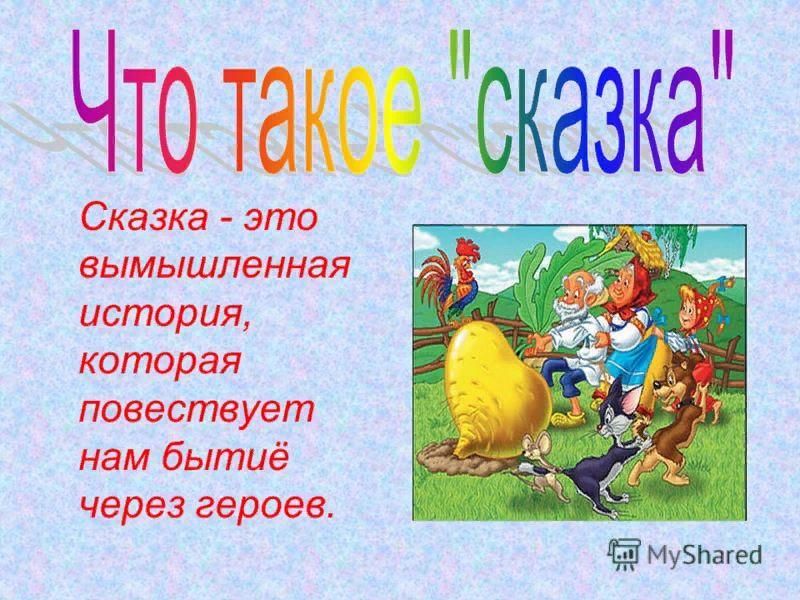 Что такое "сказка"

Сказка - это вымышленная история, которая повествует нам бытиё через героев.

MyShared